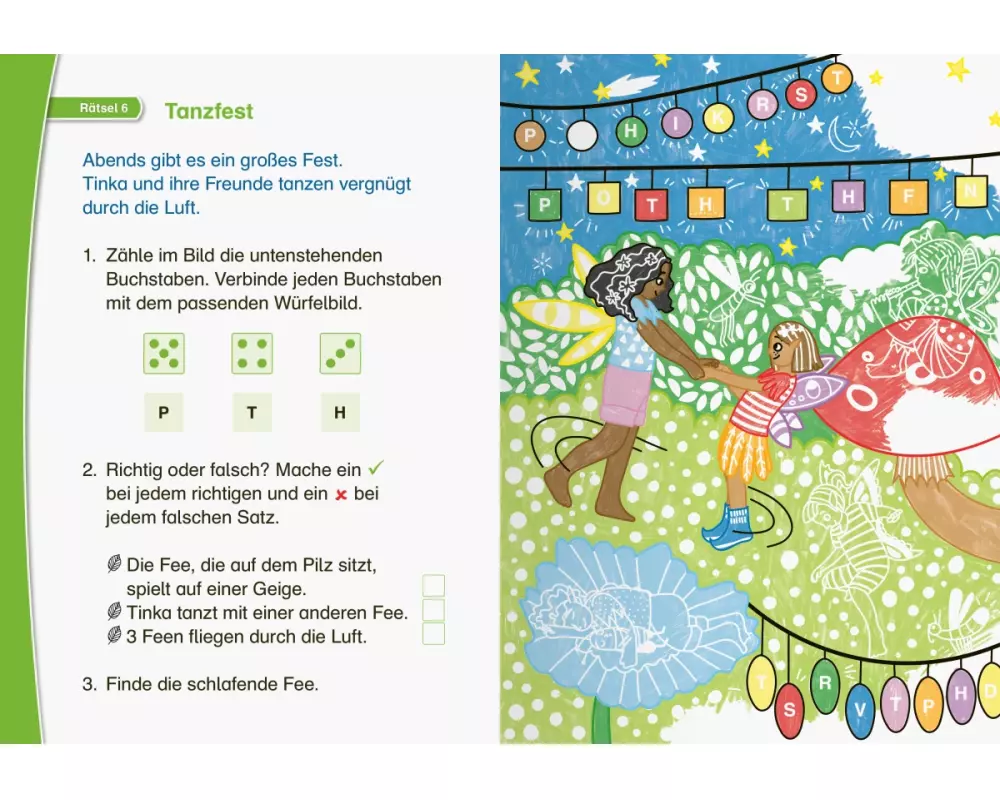 Rätsel 6 Tanzfest

Abends gibt es ein großes Fest. Tinka und ihre Freunde tanzen vergnügt durch die Luft.

1. Zähle im Bild die untenstehenden Buchstaben. Verbinde jeden Buchstaben mit dem passenden Würfelbild.

P T H

2. Richtig oder falsch? Mache ein ✓ bei jedem richtigen und ein × bei jedem falschen Satz.

Die Fee, die auf dem Pilz sitzt, spielt auf einer Geige.
Tinka tanzt mit einer anderen Fee.
3 Feen fliegen durch die Luft.

3. Finde die schlafende Fee.

P H I K R S T
P O T H T H F N
T S R V T P H D